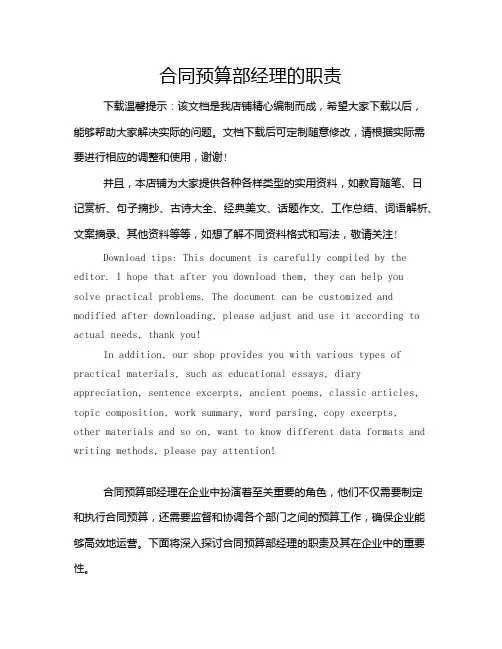 合同预算部经理的职责

下载温馨提示：该文档是我店铺精心编制而成，希望大家下载以后，能够帮助大家解决实际的问题。文档下载后可定制随意修改，请根据实际需要进行相应的调整和使用，谢谢！

并且，本店铺为大家提供各种各样类型的实用资料，如教育随笔、日记赏析、句子摘抄、古诗大全、经典美文、话题作文、工作总结、词语解析、文案摘录、其他资料等等，如想了解不同资料格式和写法，敬请关注！

Download tips: This document is carefully compiled by the editor. I hope that after you download them, they can help you solve practical problems. The document can be customized and modified after downloading, please adjust and use it according to actual needs, thank you!

In addition, our shop provides you with various types of practical materials, such as educational essays, diary appreciation, sentence excerpts, ancient poems, classic articles, topic composition, work summary, word parsing, copy excerpts, other materials and so on, want to know different data formats and writing methods, please pay attention!

合同预算部经理在企业中扮演着至关重要的角色，他们不仅需要制定和执行合同预算，还需要监督和协调各个部门之间的预算工作，确保企业能够高效地运营。下面将深入探讨合同预算部经理的职责及其在企业中的重要性。